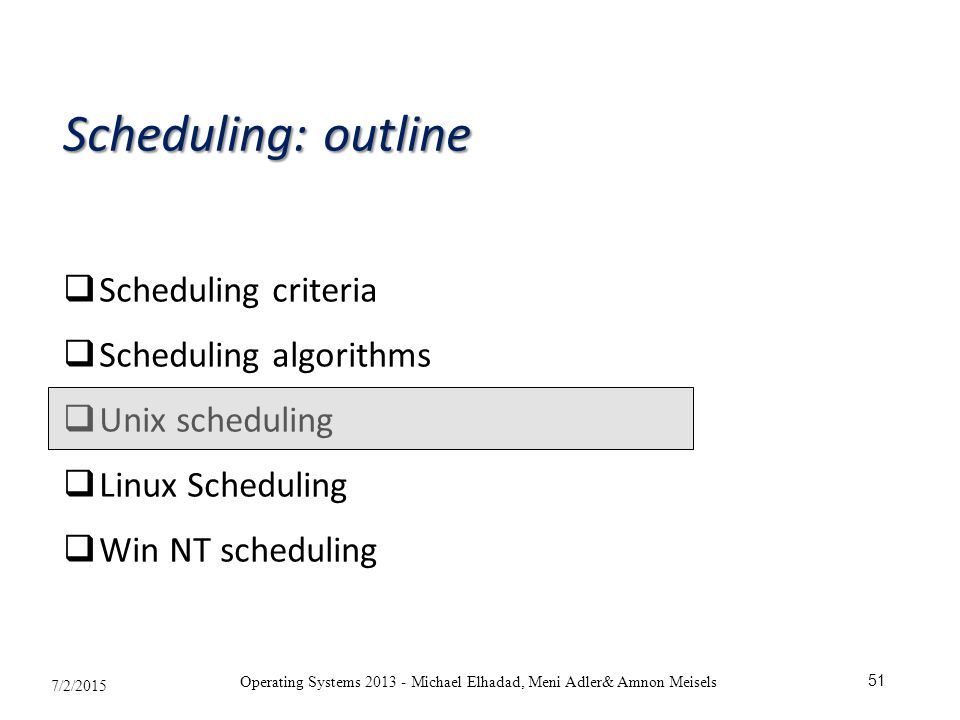 Scheduling: outline

❑ Scheduling criteria

❑ Scheduling algorithms

❑ Unix scheduling

❑ Linux Scheduling

❑ Win NT scheduling

7/2/2015

Operating Systems 2013 - Michael Elhadad, Meni Adler& Amnon Meisels

51